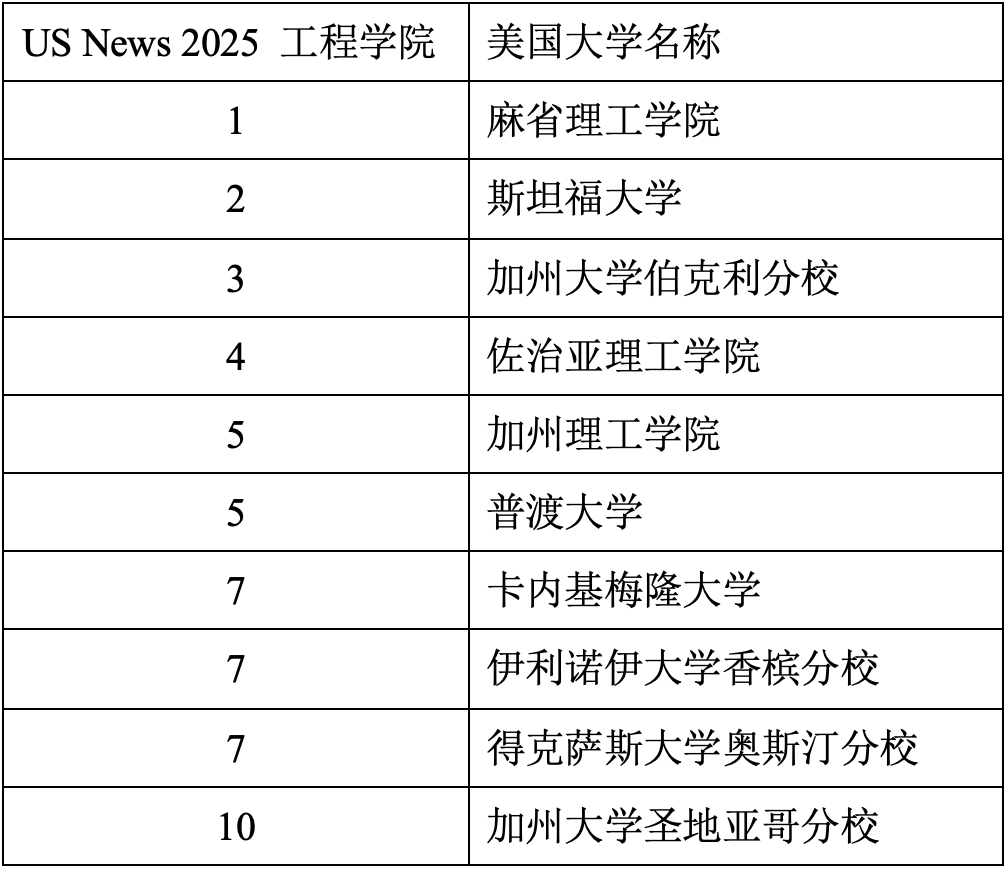 | US News 2025 工程学院 | 美国大学名称 |
|---|---|
| 1 | 麻省理工学院 |
| 2 | 斯坦福大学 |
| 3 | 加州大学伯克利分校 |
| 4 | 佐治亚理工学院 |
| 5 | 加州理工学院 |
| 5 | 普渡大学 |
| 7 | 卡内基梅隆大学 |
| 7 | 伊利诺伊大学香槟分校 |
| 7 | 得克萨斯大学奥斯汀分校 |
| 10 | 加州大学圣地亚哥分校 |